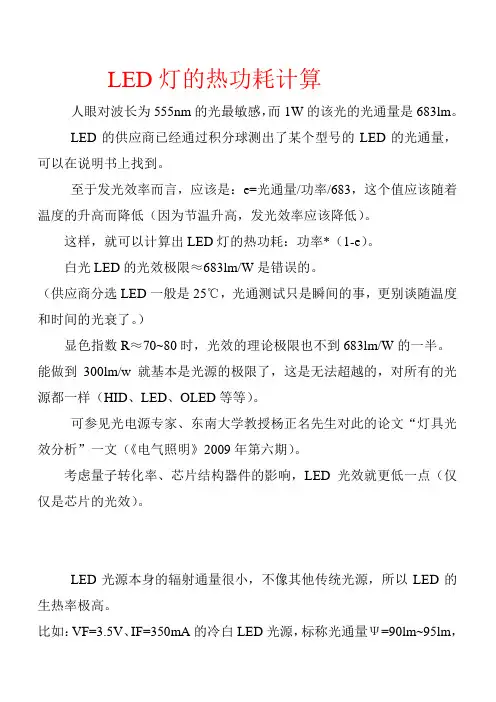 LED 灯的热功耗计算

人眼对波长为 555nm 的光最敏感，而 1W 的该光的光通量是 683lm。

LED 的供应商已经通过积分球测出了某个型号的 LED 的光通量，可以在说明书上找到。

至于发光效率而言，应该是：e=光通量/功率/683，这个值应该随着温度的升高而降低（因为节温升高，发光效率应该降低）。

这样，就可以计算出 LED 灯的热功耗：功率*（1-e）。

白光 LED 的光效极限≈683lm/W 是错误的。

（供应商分选 LED 一般是 25℃，光通测试只是瞬间的事，更别谈随温度和时间的光衰了。）

显色指数 R≈70~80 时，光效的理论极限也不到 683lm/W 的一半。能做到 300lm/w 就基本是光源的极限了，这是无法超越的，对所有的光源都一样（HID、LED、OLED 等等）。

可参见光电源专家、东南大学教授杨正名先生对此的论文“灯具光效分析”一文（《电气照明》2009 年第六期）。

考虑量子转化率、芯片结构器件的影响，LED 光效就更低一点（仅仅是芯片的光效）。

LED 光源本身的辐射通量很小，不像其他传统光源，所以 LED 的生热率极高。

比如：VF=3.5V、IF=350mA 的冷白 LED 光源，标称光通量Ψ=90lm~95lm，